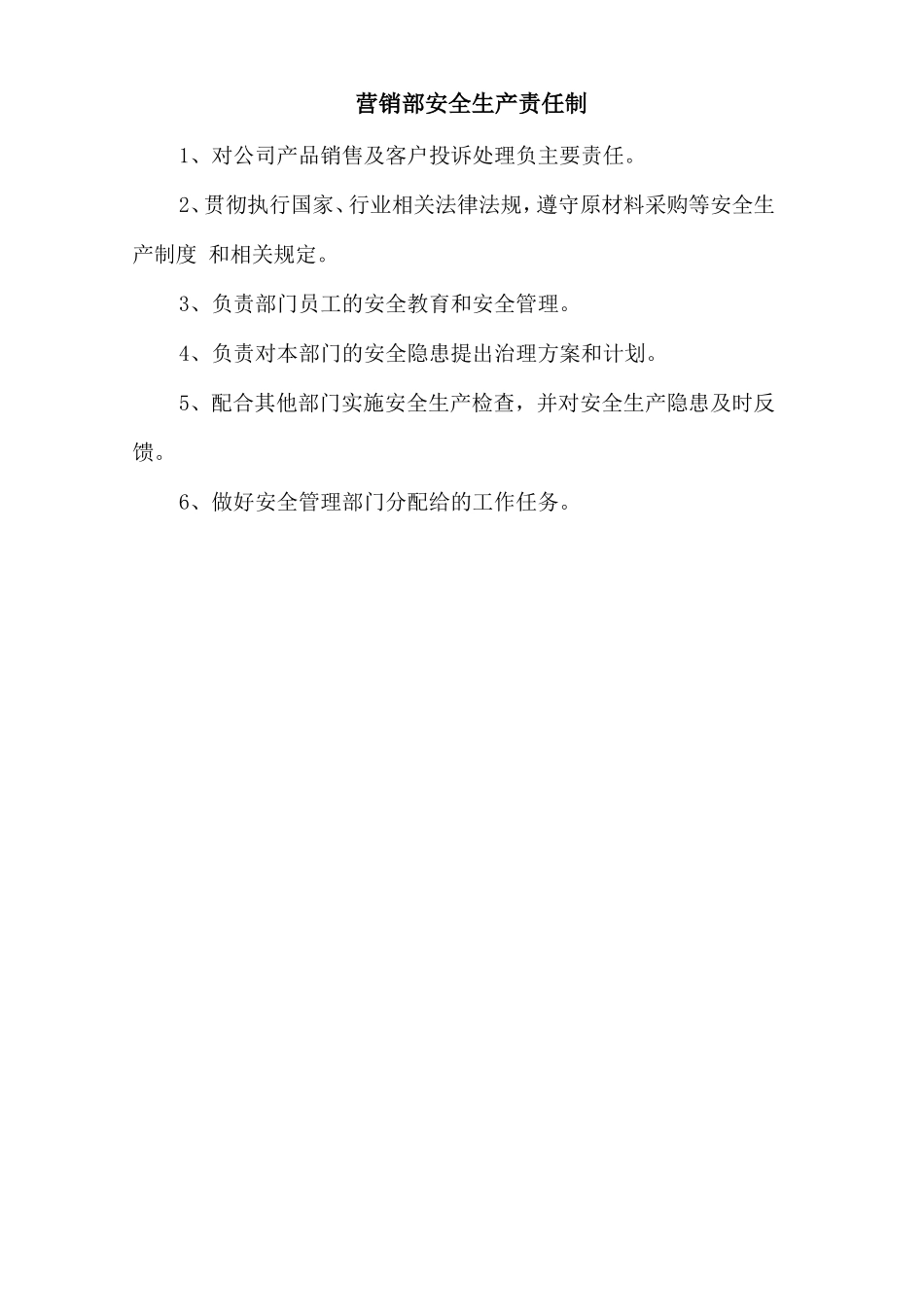 营销部安全生产责任制

1、对公司产品销售及客户投诉处理负主要责任。

2、贯彻执行国家、行业相关法律法规，遵守原材料采购等安全生产制度 和相关规定。

3、负责部门员工的安全教育和安全管理。

4、负责对本部门的安全隐患提出治理方案和计划。

5、配合其他部门实施安全生产检查，并对安全生产隐患及时反馈。

6、做好安全管理部门分配给的工作任务。